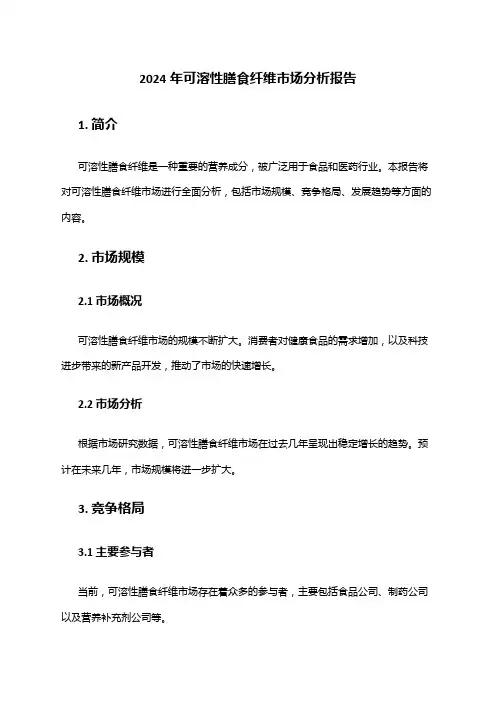 2024 年可溶性膳食纤维市场分析报告

1. 简介

可溶性膳食纤维是一种重要的营养成分，被广泛用于食品和医药行业。本报告将对可溶性膳食纤维市场进行全面分析，包括市场规模、竞争格局、发展趋势等方面的内容。

2. 市场规模

2.1 市场概况

可溶性膳食纤维市场的规模不断扩大。消费者对健康食品的需求增加，以及科技进步带来的新产品开发，推动了市场的快速增长。

2.2 市场分析

根据市场研究数据，可溶性膳食纤维市场在过去几年呈现出稳定增长的趋势。预计在未来几年，市场规模将进一步扩大。

3. 竞争格局

3.1 主要参与者

当前，可溶性膳食纤维市场存在着众多的参与者，主要包括食品公司、制药公司以及营养补充剂公司等。